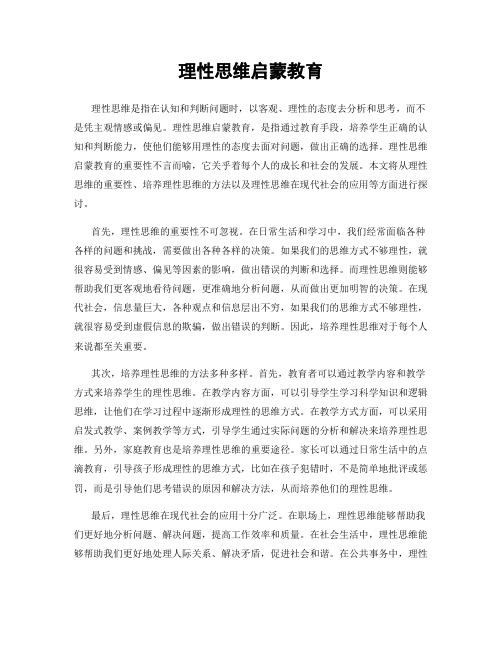 理性思维启蒙教育

理性思维是指在认知和判断问题时，以客观、理性的态度去分析和思考，而不是凭主观情感或偏见。理性思维启蒙教育，是指通过教育手段，培养学生正确的认知和判断能力，使他们能够用理性的态度去面对问题，做出正确的选择。理性思维启蒙教育的重要性不言而喻，它关乎着每个人的成长和社会的发展。本文将从理性思维的重要性、培养理性思维的方法以及理性思维在现代社会的应用等方面进行探讨。

首先，理性思维的重要性不可忽视。在日常生活和学习中，我们经常面临各种各样的问题和挑战，需要做出各种各样的决策。如果我们的思维方式不够理性，就很容易受到情感、偏见等因素的影响，做出错误的判断和选择。而理性思维则能够帮助我们更客观地看待问题，更准确地分析问题，从而做出更加明智的决策。在现代社会，信息量巨大，各种观点和信息层出不穷，如果我们的思维方式不够理性，就很容易受到虚假信息的欺骗，做出错误的判断。因此，培养理性思维对于每个人来说都至关重要。

其次，培养理性思维的方法多种多样。首先，教育者可以通过教学内容和教学方式来培养学生的理性思维。在教学内容方面，可以引导学生学习科学知识和逻辑思维，让他们在学习过程中逐渐形成理性的思维方式。在教学方式方面，可以采用启发式教学、案例教学等方式，引导学生通过实际问题的分析和解决来培养理性思维。另外，家庭教育也是培养理性思维的重要途径。家长可以通过日常生活中的点滴教育，引导孩子形成理性的思维方式，比如在孩子犯错时，不是简单地批评或惩罚，而是引导他们思考错误的原因和解决方法，从而培养他们的理性思维。

最后，理性思维在现代社会的应用十分广泛。在职场上，理性思维能够帮助我们更好地分析问题、解决问题，提高工作效率和质量。在社会生活中，理性思维能够帮助我们更好地处理人际关系、解决矛盾，促进社会和谐。在公共事务中，理性